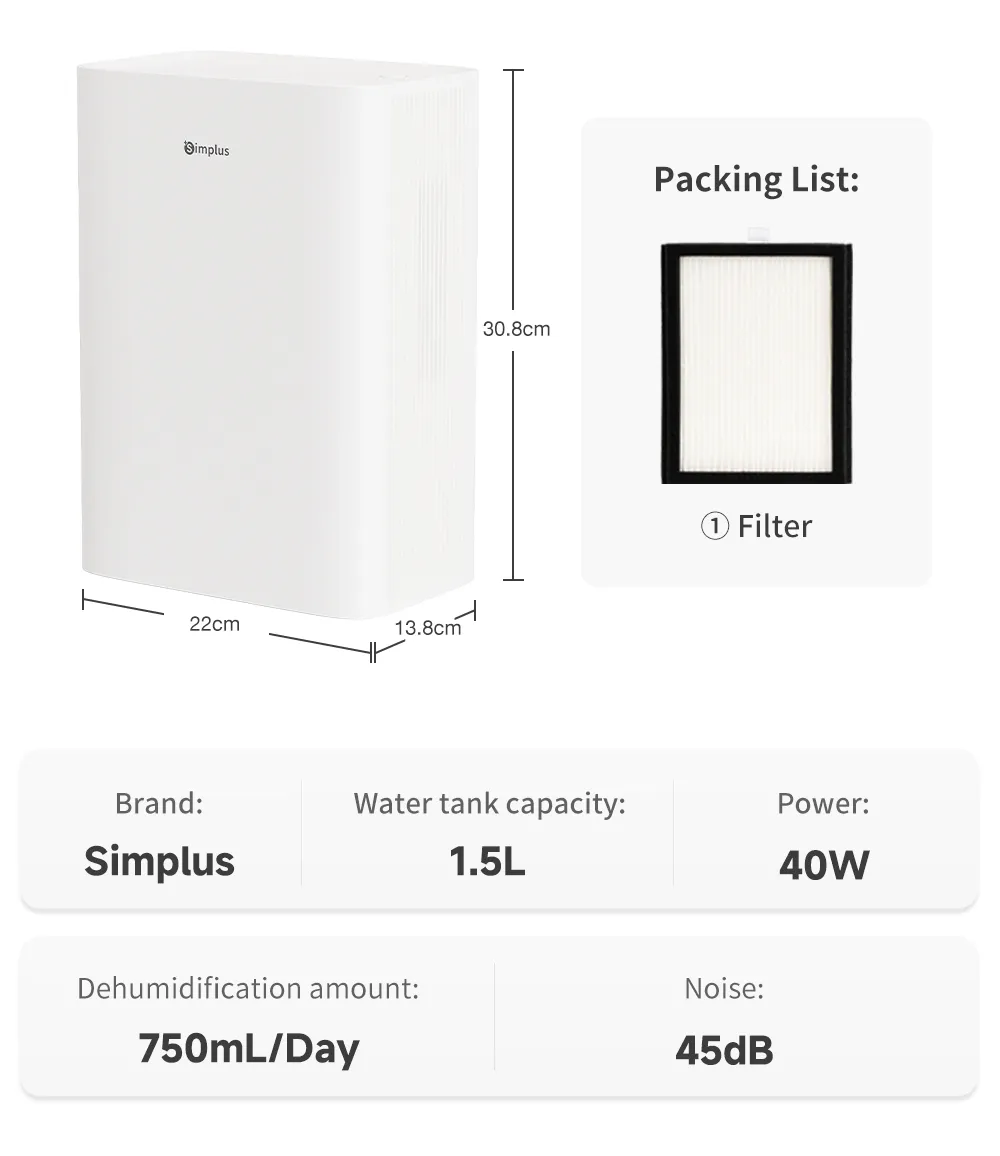 Simplus

30.8cm

22cm

13.8cm

Packing List:

① Filter

Brand:
Simplus

Water tank capacity:
1.5L

Power:
40W

Dehumidification amount:
750mL/Day

Noise:
45dB